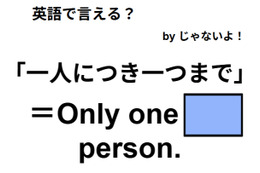 英語で言える？

by じゃないよ！

「一人につき一つまで」

＝Only one 

person.